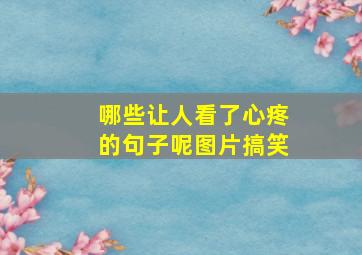 哪些让人看了心疼的句子呢图片搞笑